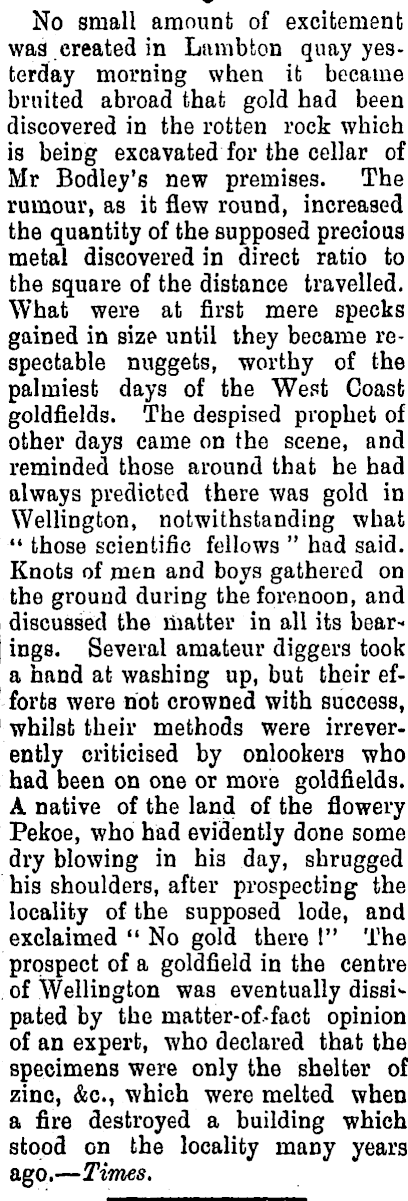 No small amount of excitement was created in Lambton quay yesterday morning when it became bruited abroad that gold had been discovered in the rotten rock which is being excavated for the cellar of Mr Bodley's new premises. The rumour, as it flew round, increased the quantity of the supposed precious metal discovered in direct ratio to the square of the distance travelled. What were at first mere specks gained in size until they became respectable nuggets, worthy of the palmiest days of the West Coast goldfields. The despised prophet of other days came on the scene, and reminded those around that he had always predicted there was gold in Wellington, notwithstanding what "those scientific fellows" had said. Knots of men and boys gathered on the ground during the forenoon, and discussed the matter in all its bearings. Several amateur diggers took a hand at washing up, but their efforts were not crowned with success, whilst their methods were irreverently criticised by onlookers who had been on one or more goldfields. A native of the land of the flowery Pekoe, who had evidently done some dry blowing in his day, shrugged his shoulders, after prospecting the locality of the supposed lode, and exclaimed "No gold there!" The prospect of a goldfield in the centre of Wellington was eventually dissipated by the matter-of-fact opinion of an expert, who declared that the specimens were only the shelter of zinc, &c., which were melted when a fire destroyed a building which stood on the locality many years ago.—Times.